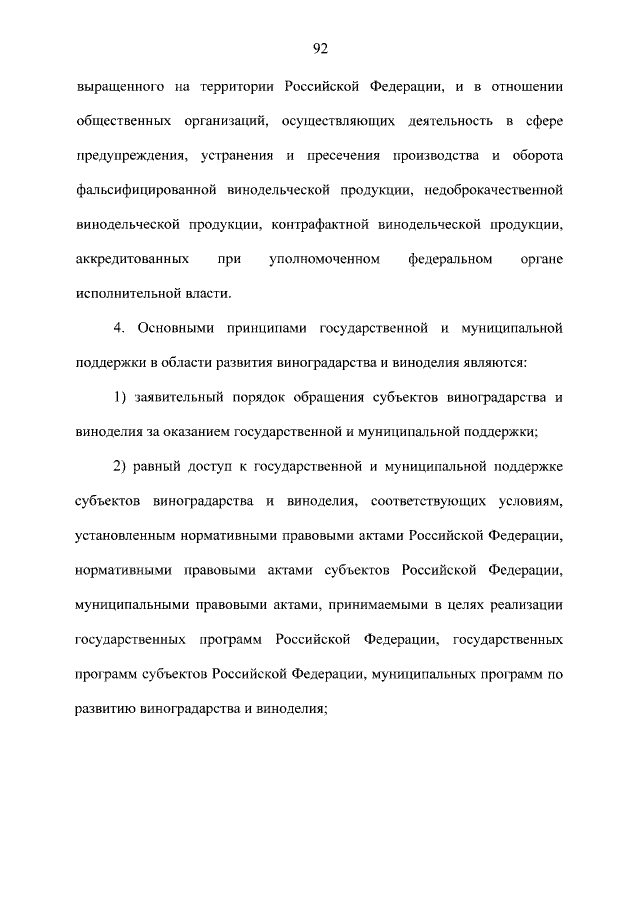 92

выращенного на территории Российской Федерации, и в отношении общественных организаций, осуществляющих деятельность в сфере предупреждения, устранения и пресечения производства и оборота фальсифицированной винодельческой продукции, недоброкачественной винодельческой продукции, контрафактной винодельческой продукции, аккредитованных при уполномоченном федеральном органе исполнительной власти.

4. Основными принципами государственной и муниципальной поддержки в области развития виноградарства и виноделия являются:

1) заявительный порядок обращения субъектов виноградарства и виноделия за оказанием государственной и муниципальной поддержки;

2) равный доступ к государственной и муниципальной поддержке субъектов виноградарства и виноделия, соответствующих условиям, установленным нормативными правовыми актами Российской Федерации, нормативными правовыми актами субъектов Российской Федерации, муниципальными правовыми актами, принимаемыми в целях реализации государственных программ Российской Федерации, государственных программ субъектов Российской Федерации, муниципальных программ по развитию виноградарства и виноделия;